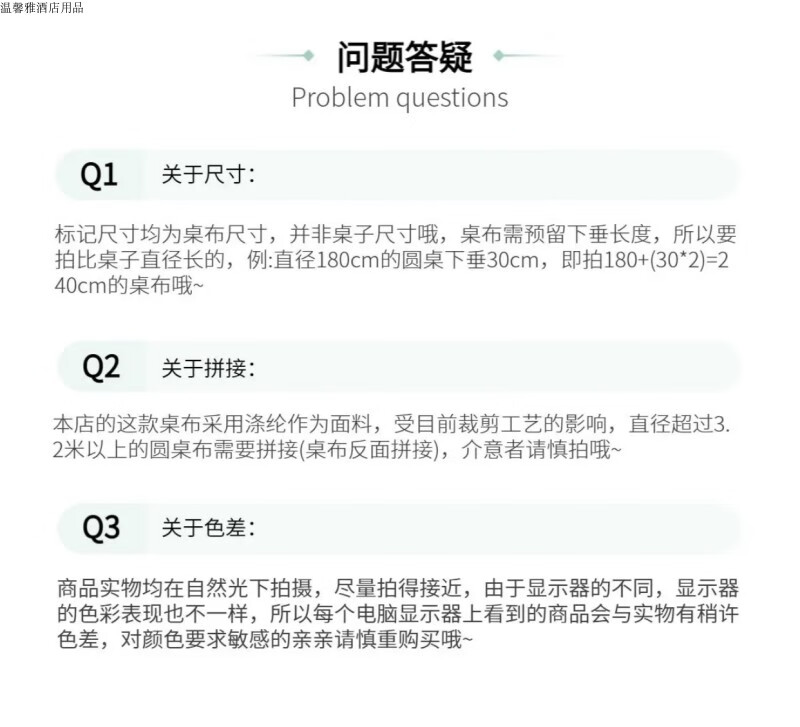 温馨雅酒店用品

问题答疑
Problem questions

Q1 关于尺寸:

标记尺寸均为桌布尺寸，并非桌子尺寸哦，桌布需预留下垂长度，所以要拍比桌子直径长的，例:直径180cm的圆桌下垂30cm，即拍180+(30*2)=240cm的桌布哦~

Q2 关于拼接:

本店的这款桌布采用涤纶作为面料，受目前裁剪工艺的影响，直径超过3.2米以上的圆桌布需要拼接(桌布反面拼接)，介意者请慎拍哦~

Q3 关于色差:

商品实物均在自然光下拍摄，尽量拍得接近，由于显示器的不同，显示器的色彩表现也不一样，所以每个电脑显示器上看到的商品会与实物有稍许色差，对颜色要求敏感的亲亲请慎重购买哦~